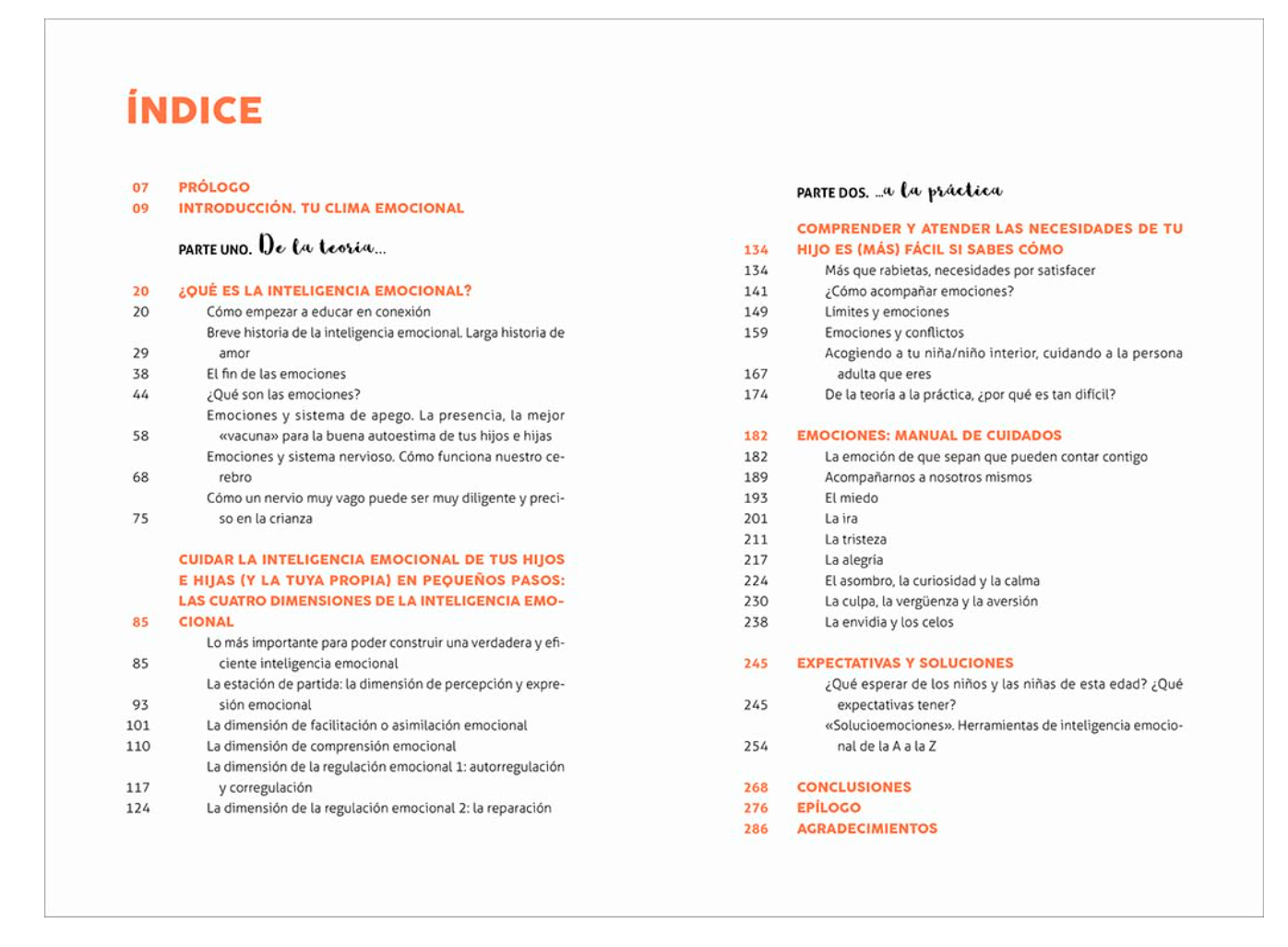 ÍNDICE

07 PRÓLOGO
09 INTRODUCCIÓN. TU CLIMA EMOCIONAL

PARTE UNO. De la teoría...

20 ¿QUÉ ES LA INTELIGENCIA EMOCIONAL?
20 Cómo empezar a educar en conexión
29 Breve historia de la inteligencia emocional. Larga historia de amor
38 El fin de las emociones
44 ¿Qué son las emociones?
58 Emociones y sistema de apego. La presencia, la mejor «vacuna» para la buena autoestima de tus hijos e hijas
68 Emociones y sistema nervioso. Cómo funciona nuestro cerebro
75 Cómo un nervio muy vago puede ser muy diligente y preciso en la crianza

85 CUIDAR LA INTELIGENCIA EMOCIONAL DE TUS HIJOS E HIJAS (Y LA TUYA PROPIA) EN PEQUEÑOS PASOS: LAS CUATRO DIMENSIONES DE LA INTELIGENCIA EMOCIONAL
85 Lo más importante para poder construir una verdadera y eficiente inteligencia emocional
93 La estación de partida: la dimensión de percepción y expresión emocional
101 La dimensión de facilitación o asimilación emocional
110 La dimensión de comprensión emocional
117 La dimensión de la regulación emocional 1: autorregulación y corregulación
124 La dimensión de la regulación emocional 2: la reparación

PARTE DOS. ...a la práctica

134 COMPRENDER Y ATENDER LAS NECESIDADES DE TU HIJO ES (MÁS) FÁCIL SI SABES CÓMO
134 Más que rabietas, necesidades por satisfacer
141 ¿Cómo acompañar emociones?
149 Límites y emociones
159 Emociones y conflictos
167 Acogiendo a tu niña/niño interior, cuidando a la persona adulta que eres
174 De la teoría a la práctica, ¿por qué es tan difícil?

182 EMOCIONES: MANUAL DE CUIDADOS
182 La emoción de que sepan que pueden contar contigo
189 Acompañarnos a nosotros mismos
193 El miedo
201 La ira
211 La tristeza
217 La alegría
224 El asombro, la curiosidad y la calma
230 La culpa, la vergüenza y la aversión
238 La envidia y los celos

245 EXPECTATIVAS Y SOLUCIONES
245 ¿Qué esperar de los niños y las niñas de esta edad? ¿Qué expectativas tener?
254 «Solucioemociones». Herramientas de inteligencia emocional de la A a la Z

268 CONCLUSIONES
276 EPÍLOGO
286 AGRADECIMIENTOS